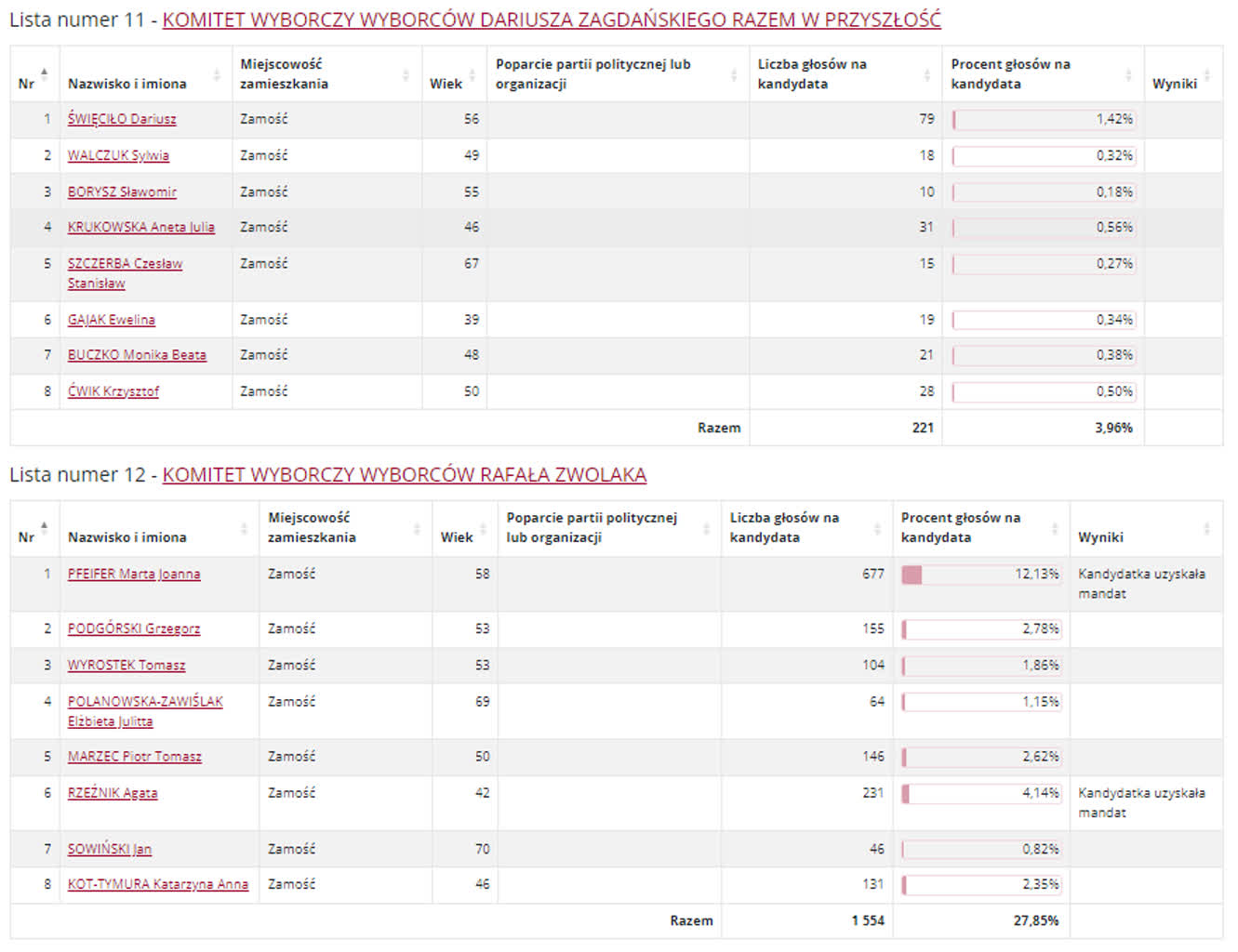 Lista numer 11 - KOMITET WYBORCZY WYBORCÓW DARIUSZA ZAGDAŃSKIEGO RAZEM W PRZYSZŁOŚĆ

| Nr | Nazwisko i imiona | Miejscowość zamieszkania | Wiek | Poparcie partii politycznej lub organizacji | Liczba głosów na kandydata | Procent głosów na kandydata | Wyniki |
|---|---|---|---|---|---|---|---|
| 1 | ŚWIĘCIŁO Dariusz | Zamość | 56 | | 79 | 1,42% | |
| 2 | WALCZUK Sylwia | Zamość | 49 | | 18 | 0,32% | |
| 3 | BORYSZ Sławomir | Zamość | 55 | | 10 | 0,18% | |
| 4 | KRUKOWSKA Aneta Julia | Zamość | 46 | | 31 | 0,56% | |
| 5 | SZCZERBA Czesław Stanisław | Zamość | 67 | | 15 | 0,27% | |
| 6 | GAJAK Ewelina | Zamość | 39 | | 19 | 0,34% | |
| 7 | BUCZKO Monika Beata | Zamość | 48 | | 21 | 0,38% | |
| 8 | ĆWIK Krzysztof | Zamość | 50 | | 28 | 0,50% | |
| | | | | Razem | 221 | 3,96% | |

Lista numer 12 - KOMITET WYBORCZY WYBORCÓW RAFAŁA ZWOLAKA

| Nr | Nazwisko i imiona | Miejscowość zamieszkania | Wiek | Poparcie partii politycznej lub organizacji | Liczba głosów na kandydata | Procent głosów na kandydata | Wyniki |
|---|---|---|---|---|---|---|---|
| 1 | PFEIFER Marta Joanna | Zamość | 58 | | 677 | 12,13% | Kandydatka uzyskała mandat |
| 2 | PODGÓRSKI Grzegorz | Zamość | 53 | | 155 | 2,78% | |
| 3 | WYROSTEK Tomasz | Zamość | 53 | | 104 | 1,86% | |
| 4 | POLANOWSKA-ZAWIŚLAK Elżbieta Julitta | Zamość | 69 | | 64 | 1,15% | |
| 5 | MARZEC Piotr Tomasz | Zamość | 50 | | 146 | 2,62% | |
| 6 | RZEŹNIK Agata | Zamość | 42 | | 231 | 4,14% | Kandydatka uzyskała mandat |
| 7 | SOWIŃSKI Jan | Zamość | 70 | | 46 | 0,82% | |
| 8 | KOT-TYMURA Katarzyna Anna | Zamość | 46 | | 131 | 2,35% | |
| | | | | Razem | 1 554 | 27,85% | |